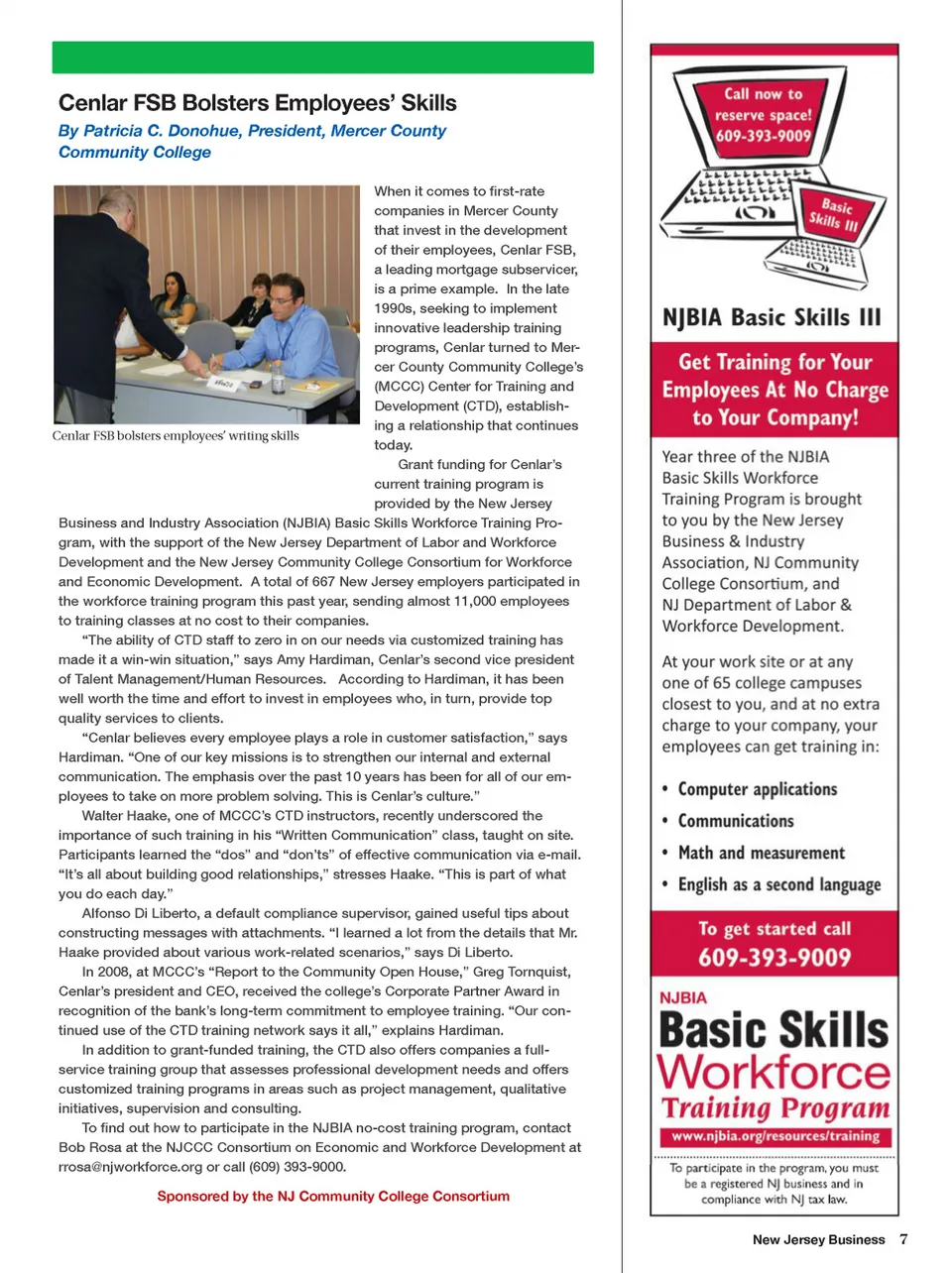 Cenlar FSB Bolsters Employees' Skills

By Patricia C. Donohue, President, Mercer County Community College

Cenlar FSB bolsters employees' writing skills

When it comes to first-rate companies in Mercer County that invest in the development of their employees, Cenlar FSB, a leading mortgage subservicer, is a prime example. In the late 1990s, seeking to implement innovative leadership training programs, Cenlar turned to Mercer County Community College's (MCCC) Center for Training and Development (CTD), establishing a relationship that continues today.

Grant funding for Cenlar's current training program is provided by the New Jersey Business and Industry Association (NJBIA) Basic Skills Workforce Training Program, with the support of the New Jersey Department of Labor and Workforce Development and the New Jersey Community College Consortium for Workforce and Economic Development. A total of 667 New Jersey employers participated in the workforce training program this past year, sending almost 11,000 employees to training classes at no cost to their companies.

"The ability of CTD staff to zero in on our needs via customized training has made it a win-win situation," says Amy Hardiman, Cenlar's second vice president of Talent Management/Human Resources. According to Hardiman, it has been well worth the time and effort to invest in employees who, in turn, provide top quality services to clients.

"Cenlar believes every employee plays a role in customer satisfaction," says Hardiman. "One of our key missions is to strengthen our internal and external communication. The emphasis over the past 10 years has been for all of our employees to take on more problem solving. This is Cenlar's culture."

Walter Haake, one of MCCC's CTD instructors, recently underscored the importance of such training in his "Written Communication" class, taught on site. Participants learned the "dos" and "don'ts" of effective communication via e-mail. "It's all about building good relationships," stresses Haake. "This is part of what you do each day."

Alfonso Di Liberto, a default compliance supervisor, gained useful tips about constructing messages with attachments. "I learned a lot from the details that Mr. Haake provided about various work-related scenarios," says Di Liberto.

In 2008, at MCCC's "Report to the Community Open House," Greg Tornquist, Cenlar's president and CEO, received the college's Corporate Partner Award in recognition of the bank's long-term commitment to employee training. "Our continued use of the CTD training network says it all," explains Hardiman.

In addition to grant-funded training, the CTD also offers companies a full-service training group that assesses professional development needs and offers customized training programs in areas such as project management, qualitative initiatives, supervision and consulting.

To find out how to participate in the NJBIA no-cost training program, contact Bob Rosa at the NJCCC Consortium on Economic and Workforce Development at rrosa@njworkforce.org or call (609) 393-9000.

Sponsored by the NJ Community College Consortium

Call now to reserve space! 609-393-9009

Basic Skills III

NJBIA Basic Skills III

Get Training for Your Employees At No Charge to Your Company!

Year three of the NJBIA Basic Skills Workforce Training Program is brought to you by the New Jersey Business & Industry Association, NJ Community College Consortium, and NJ Department of Labor & Workforce Development.

At your work site or at any one of 65 college campuses closest to you, and at no extra charge to your company, your employees can get training in:

• Computer applications
• Communications
• Math and measurement
• English as a second language

To get started call 609-393-9009

NJBIA
Basic Skills Workforce Training Program
www.njbia.org/resources/training

To participate in the program, you must be a registered NJ business and in compliance with NJ tax law.

New Jersey Business 7